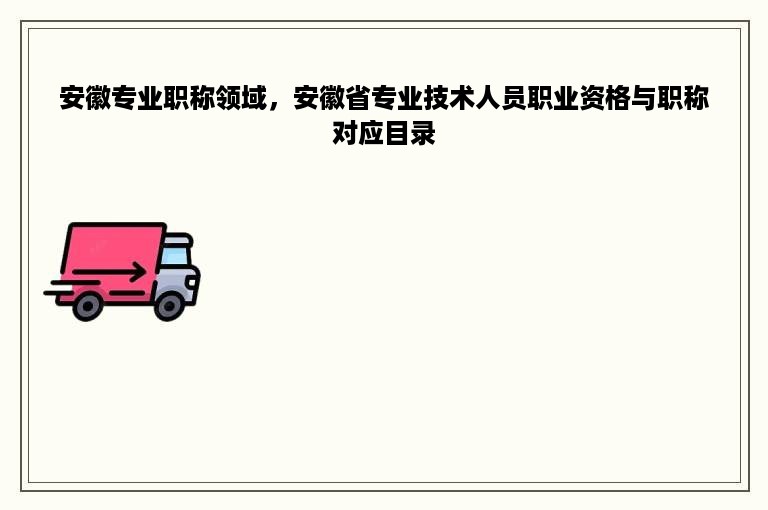 安徽专业职称领域，安徽省专业技术人员职业资格与职称对应目录